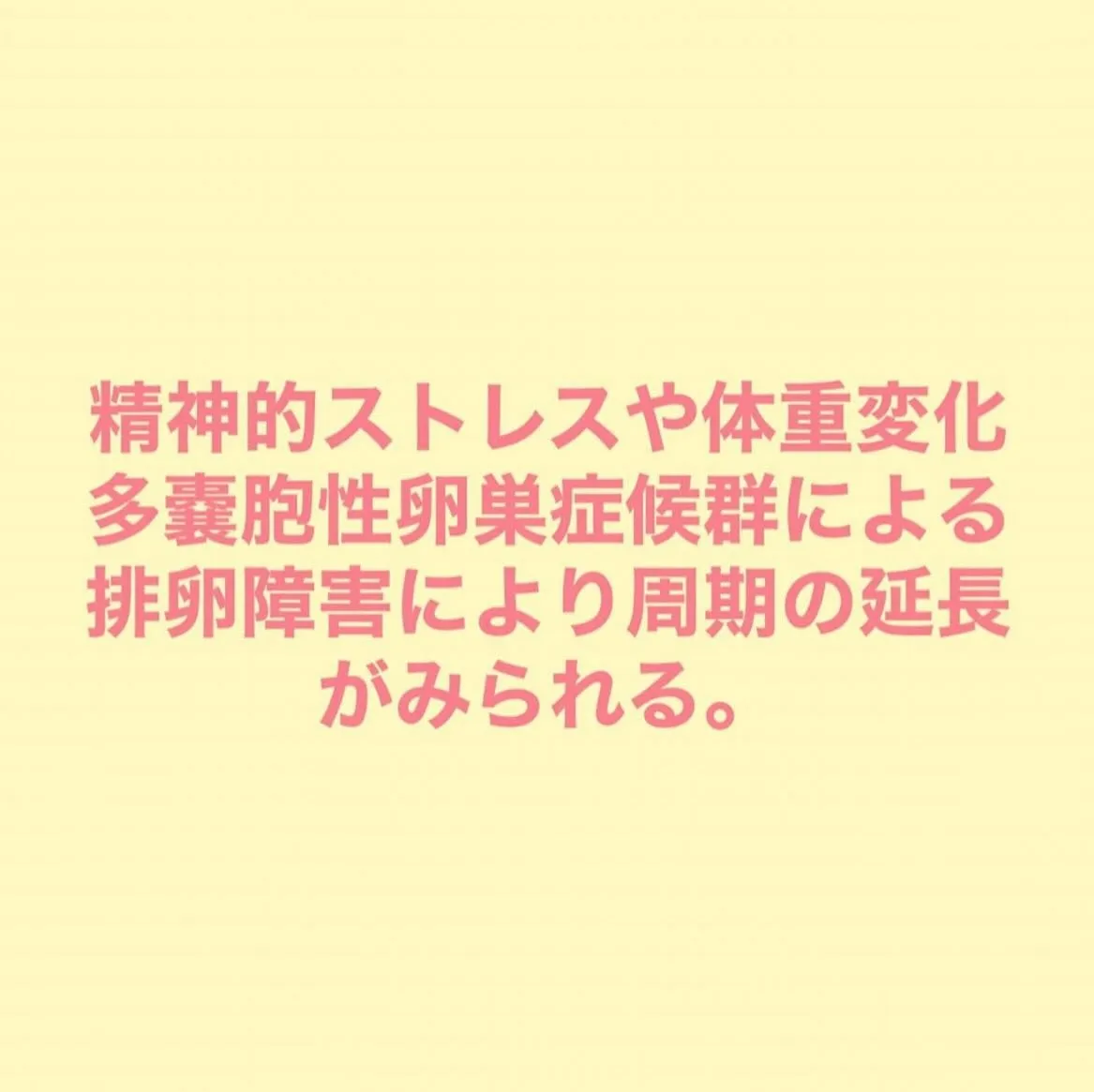 精神的ストレスや体重変化
多嚢胞性卵巣症候群による
排卵障害により周期の延長
がみられる。